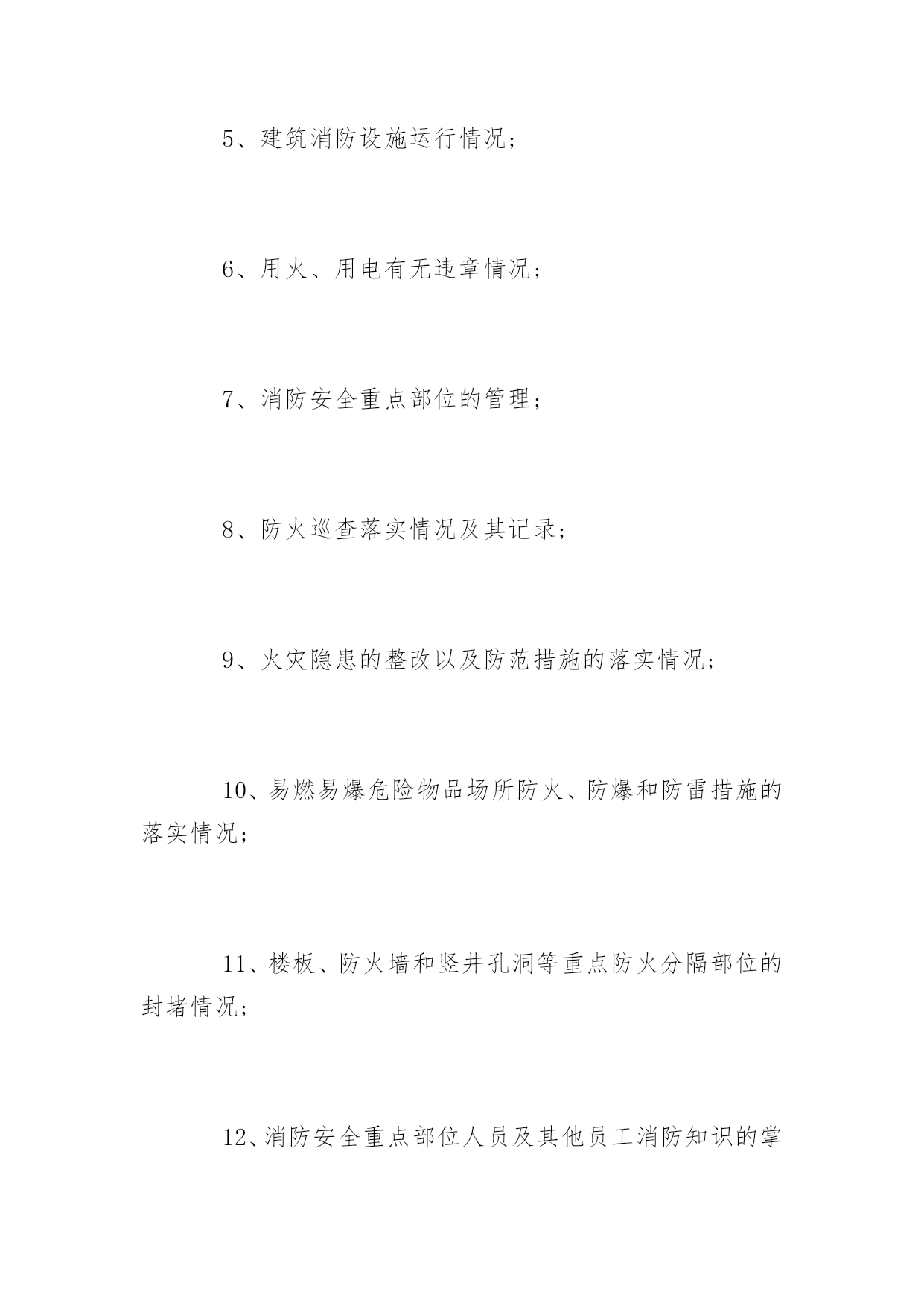 5、建筑消防设施运行情况；

6、用火、用电有无违章情况；

7、消防安全重点部位的管理；

8、防火巡查落实情况及其记录；

9、火灾隐患的整改以及防范措施的落实情况；

10、易燃易爆危险物品场所防火、防爆和防雷措施的落实情况；

11、楼板、防火墙和竖井孔洞等重点防火分隔部位的封堵情况；

12、消防安全重点部位人员及其他员工消防知识的掌